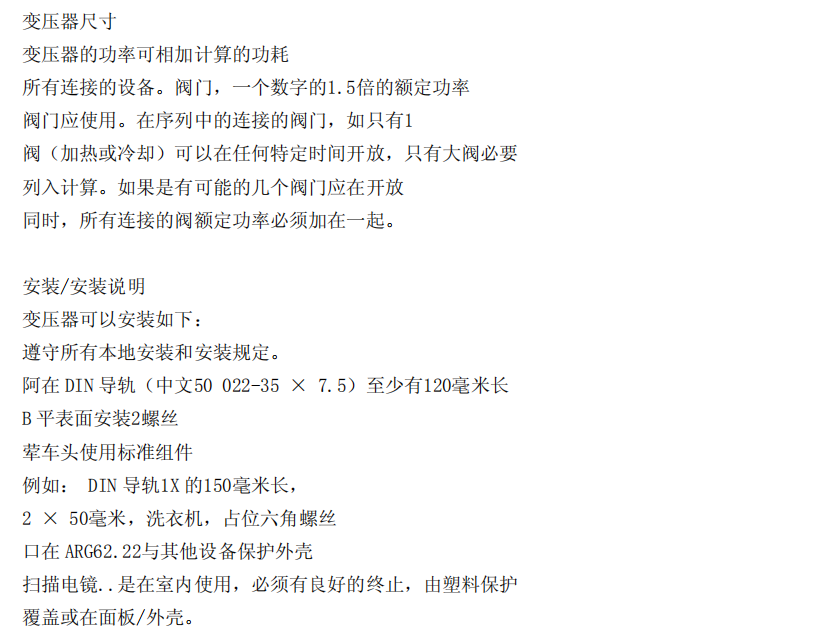 变压器尺寸

变压器的功率可相加计算的功耗
所有连接的设备。阀门，一个数字的1.5倍的额定功率
阀门应使用。在序列中的连接的阀门，如只有1
阀（加热或冷却）可以在任何特定时间开放，只有大阀必要
列入计算。如果是有可能的几个阀门应在开放
同时，所有连接的阀额定功率必须加在一起。

安装/安装说明
变压器可以安装如下：
遵守所有本地安装和安装规定。
阿在DIN导轨（中文50 022-35 × 7.5）至少有120毫米长
B平表面安装2螺丝
荤车头使用标准组件
例如： DIN导轨1X的150毫米长，
2 × 50毫米，洗衣机，占位六角螺丝
口在ARG62.22与其他设备保护外壳
扫描电镜..是在室内使用，必须有良好的终止，由塑料保护
覆盖或在面板/外壳。